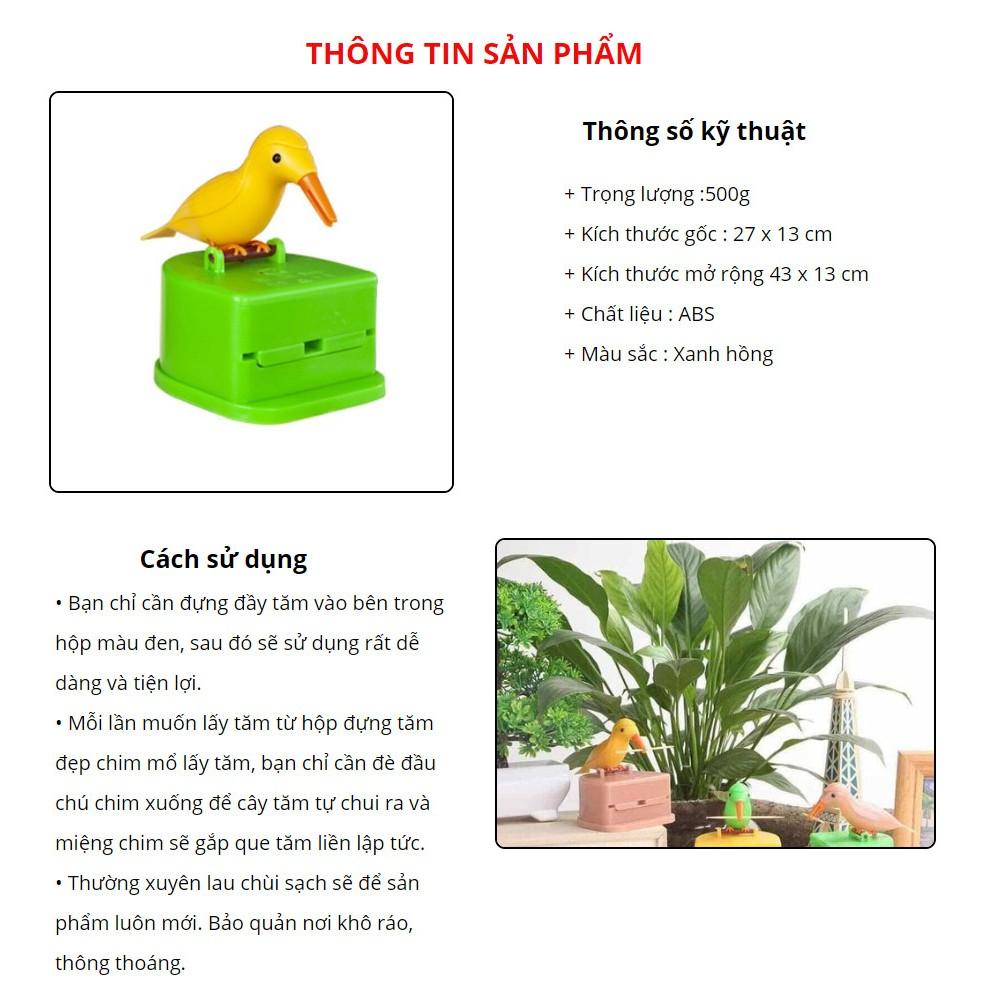 THÔNG TIN SẢN PHẨM

Thông số kỹ thuật

+ Trọng lượng :500g

+ Kích thước gốc : 27 x 13 cm

+ Kích thước mở rộng 43 x 13 cm

+ Chất liệu : ABS

+ Màu sắc : Xanh hồng

Cách sử dụng

• Bạn chỉ cần đựng đầy tăm vào bên trong hộp màu đen, sau đó sẽ sử dụng rất dễ dàng và tiện lợi.

• Mỗi lần muốn lấy tăm từ hộp đựng tăm đẹp chim mổ lấy tăm, bạn chỉ cần đè đầu chú chim xuống để cây tăm tự chui ra và miệng chim sẽ gắp que tăm liền lập tức.

• Thường xuyên lau chùi sạch sẽ để sản phẩm luôn mới. Bảo quản nơi khô ráo, thông thoáng.